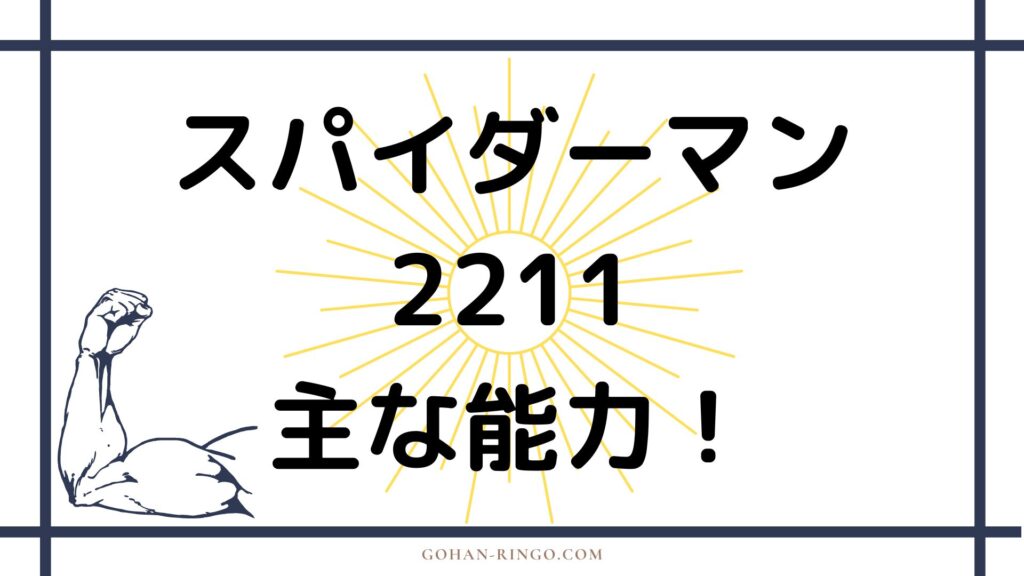 スパイダーマン
2211
主な能力！

GOHAN-RINGO.COM